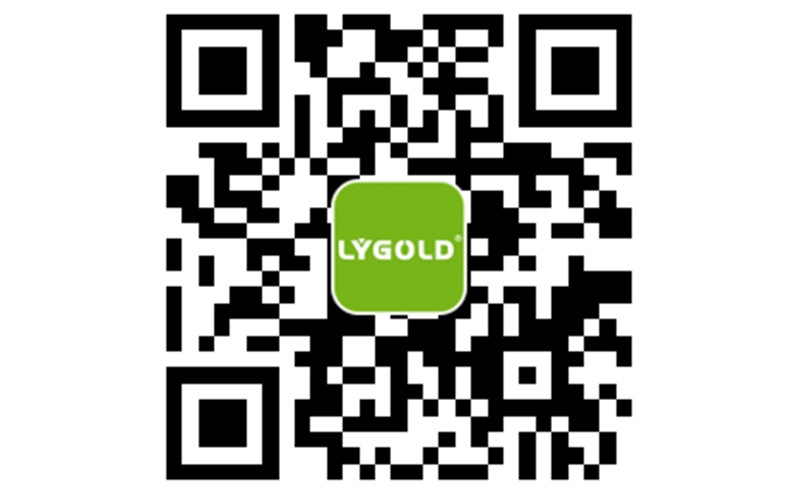 LYGOLD®